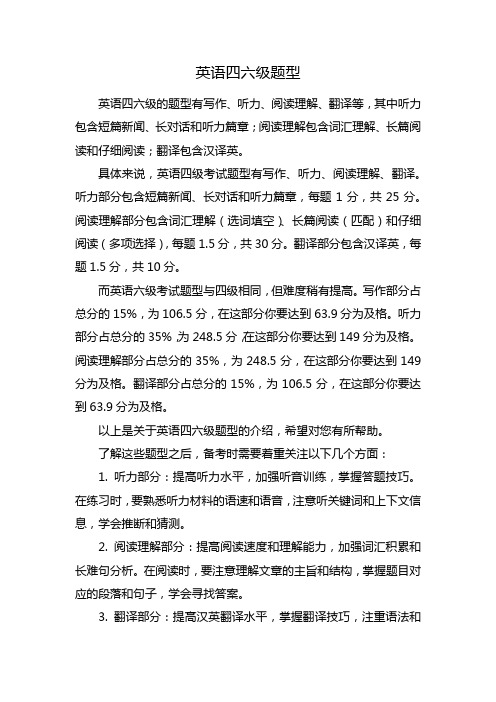 英语四六级题型

英语四六级的题型有写作、听力、阅读理解、翻译等，其中听力包含短篇新闻、长对话和听力篇章；阅读理解包含词汇理解、长篇阅读和仔细阅读；翻译包含汉译英。

具体来说，英语四级考试题型有写作、听力、阅读理解、翻译。听力部分包含短篇新闻、长对话和听力篇章，每题 1 分，共 25 分。阅读理解部分包含词汇理解（选词填空）、长篇阅读（匹配）和仔细阅读（多项选择），每题 1.5 分，共 30 分。翻译部分包含汉译英，每题 1.5 分，共 10 分。

而英语六级考试题型与四级相同，但难度稍有提高。写作部分占总分的 15%，为 106.5 分，在这部分你要达到 63.9 分为及格。听力部分占总分的 35%，为 248.5 分，在这部分你要达到 149 分为及格。阅读理解部分占总分的 35%，为 248.5 分，在这部分你要达到 149 分为及格。翻译部分占总分的 15%，为 106.5 分，在这部分你要达到 63.9 分为及格。

以上是关于英语四六级题型的介绍，希望对您有所帮助。

了解这些题型之后，备考时需要着重关注以下几个方面：

1. 听力部分：提高听力水平，加强听音训练，掌握答题技巧。在练习时，要熟悉听力材料的语速和语音，注意听关键词和上下文信息，学会推断和猜测。

2. 阅读理解部分：提高阅读速度和理解能力，加强词汇积累和长难句分析。在阅读时，要注意理解文章的主旨和结构，掌握题目对应的段落和句子，学会寻找答案。

3. 翻译部分：提高汉英翻译水平，掌握翻译技巧，注重语法和